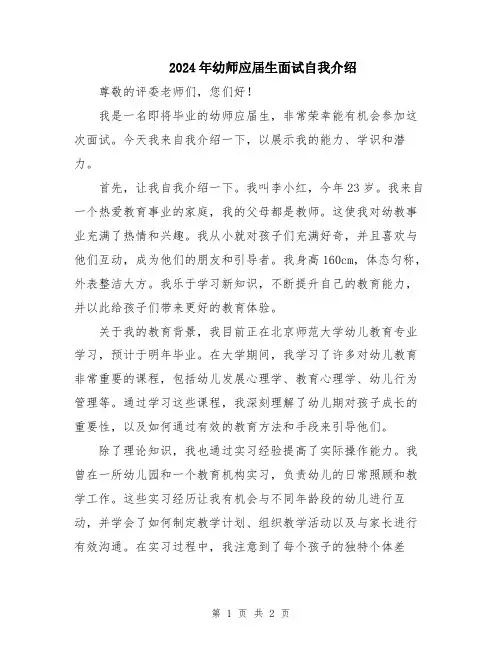 2024年幼师应届生面试自我介绍

尊敬的评委老师们，您们好！

我是一名即将毕业的幼师应届生，非常荣幸能有机会参加这次面试。今天我来自我介绍一下，以展示我的能力、学识和潜力。

首先，让我自我介绍一下。我叫李小红，今年23岁。我来自一个热爱教育事业的家庭，我的父母都是教师。这使我对幼教事业充满了热情和兴趣。我从小就对孩子们充满好奇，并且喜欢与他们互动，成为他们的朋友和引导者。我身高160cm，体态匀称，外表整洁大方。我乐于学习新知识，不断提升自己的教育能力，并以此给孩子们带来更好的教育体验。

关于我的教育背景，我目前正在北京师范大学幼儿教育专业学习，预计于明年毕业。在大学期间，我学习了许多对幼儿教育非常重要的课程，包括幼儿发展心理学、教育心理学、幼儿行为管理等。通过学习这些课程，我深刻理解了幼儿期对孩子成长的重要性，以及如何通过有效的教育方法和手段来引导他们。

除了理论知识，我也通过实习经验提高了实际操作能力。我曾在一所幼儿园和一个教育机构实习，负责幼儿的日常照顾和教学工作。这些实习经历让我有机会与不同年龄段的幼儿进行互动，并学会了如何制定教学计划、组织教学活动以及与家长进行有效沟通。在实习过程中，我注意到了每个孩子的独特个体差

第 1 页 共 2 页